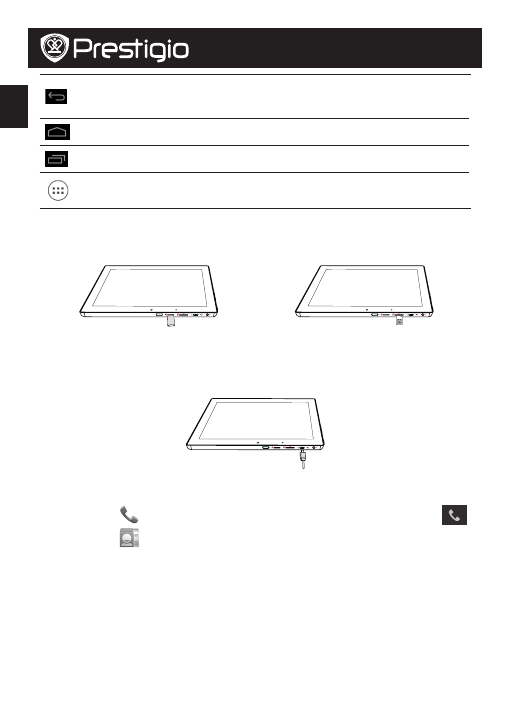 Prestigio